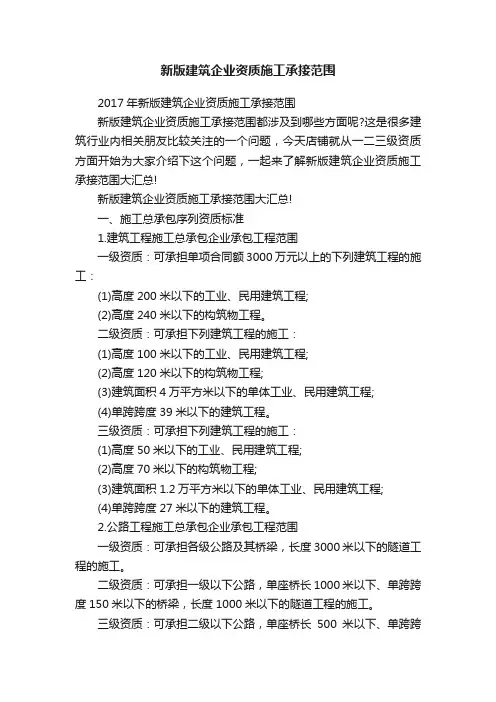 新版建筑企业资质施工承接范围

2017年新版建筑企业资质施工承接范围

新版建筑企业资质施工承接范围都涉及到哪些方面呢?这是很多建筑行业内相关朋友比较关注的一个问题，今天店铺就从一二三级资质方面开始为大家介绍下这个问题，一起来了解新版建筑企业资质施工承接范围大汇总!

新版建筑企业资质施工承接范围大汇总!

一、施工总承包序列资质标准

1.建筑工程施工总承包企业承包工程范围

一级资质：可承担单项合同额3000万元以上的下列建筑工程的施工：

(1)高度200米以下的工业、民用建筑工程;

(2)高度240米以下的构筑物工程。

二级资质：可承担下列建筑工程的施工：

(1)高度100米以下的工业、民用建筑工程;

(2)高度120米以下的构筑物工程;

(3)建筑面积4万平方米以下的单体工业、民用建筑工程;

(4)单跨跨度39米以下的建筑工程。

三级资质：可承担下列建筑工程的施工：

(1)高度50米以下的工业、民用建筑工程;

(2)高度70米以下的构筑物工程;

(3)建筑面积1.2万平方米以下的单体工业、民用建筑工程;

(4)单跨跨度27米以下的建筑工程。

2.公路工程施工总承包企业承包工程范围

一级资质：可承担各级公路及其桥梁，长度3000米以下的隧道工程的施工。

二级资质：可承担一级以下公路，单座桥长1000米以下、单跨跨度150米以下的桥梁，长度1000米以下的隧道工程的施工。

三级资质：可承担二级以下公路，单座桥长 500 米以下、单跨跨